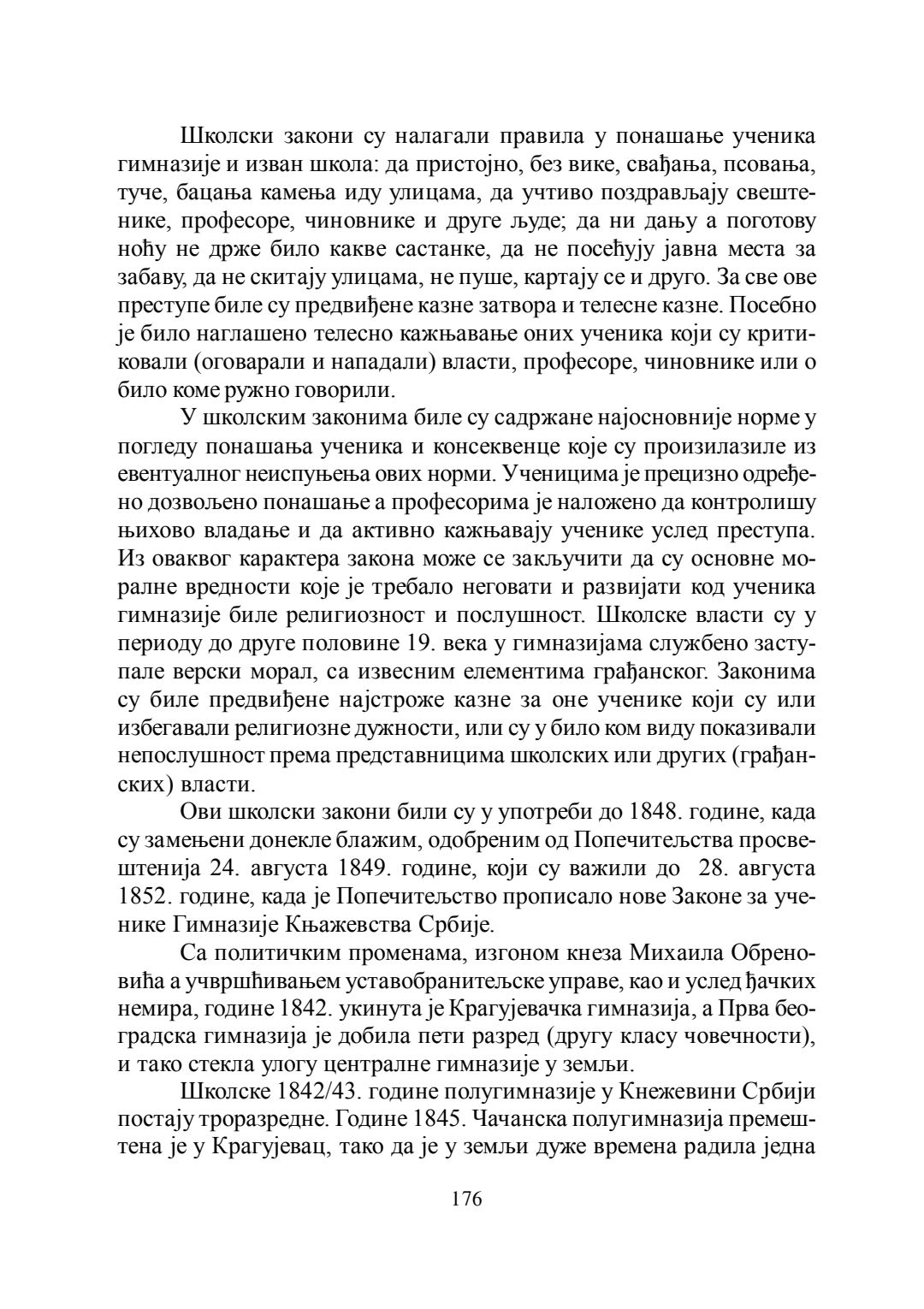 Школски закони су налагали правила у понашање ученика гимназије и изван школа: да пристојно, без вике, свађања, псовања, туче, бацања камења иду улицама, да учтиво поздрављају свештенике, професоре, чиновнике и друге људе; да ни дању а поготову ноћу не држе било какве састанке, да не посећују јавна места за забаву, да не скитају улицама, не пуше, картају се и друго. За све ове преступе биле су предвиђене казне затвора и телесне казне. Посебно је било наглашено телесно кажњавање оних ученика који су критиковали (оговарали и нападали) власти, професоре, чиновнике или о било коме ружно говорили.

У школским законима биле су садржане најосновније норме у погледу понашања ученика и консеквенце које су произилазиле из евентуалног неиспуњења ових норми. Ученицима је прецизно одређено дозвољено понашање а професорима је наложено да контролишу њихово владање и да активно кажњавају ученике услед преступа. Из оваквог карактера закона може се закључити да су основне моралне вредности које је требало неговати и развијати код ученика гимназије биле религиозност и послушност. Школске власти су у периоду до друге половине 19. века у гимназијама службено заступале верски морал, са извесним елементима грађанског. Законима су биле предвиђене најстроже казне за оне ученике који су или избегавали религиозне дужности, или су у било ком виду показивали непослушност према представницима школских или других (грађанских) власти.

Ови школски закони били су у употреби до 1848. године, када су замењени донекле блажим, одобреним од Попечитељства просвештенија 24. августа 1849. године, који су важили до 28. августа 1852. године, када је Попечитељство прописало нове Законе за ученике Гимназије Књажевства Србије.

Са политичким променама, изгоном кнеза Михаила Обреновића а учвршћивањем уставобранитељске управе, као и услед ђачких немира, године 1842. укинута је Крагујевачка гимназија, а Прва београдска гимназија је добила пети разред (другу класу човечности), и тако стекла улогу централне гимназије у земљи.

Школске 1842/43. године полугимназије у Кнежевини Србији постају троразредне. Године 1845. Чачанска полугимназија премештена је у Крагујевац, тако да је у земљи дуже времена радила једна

176